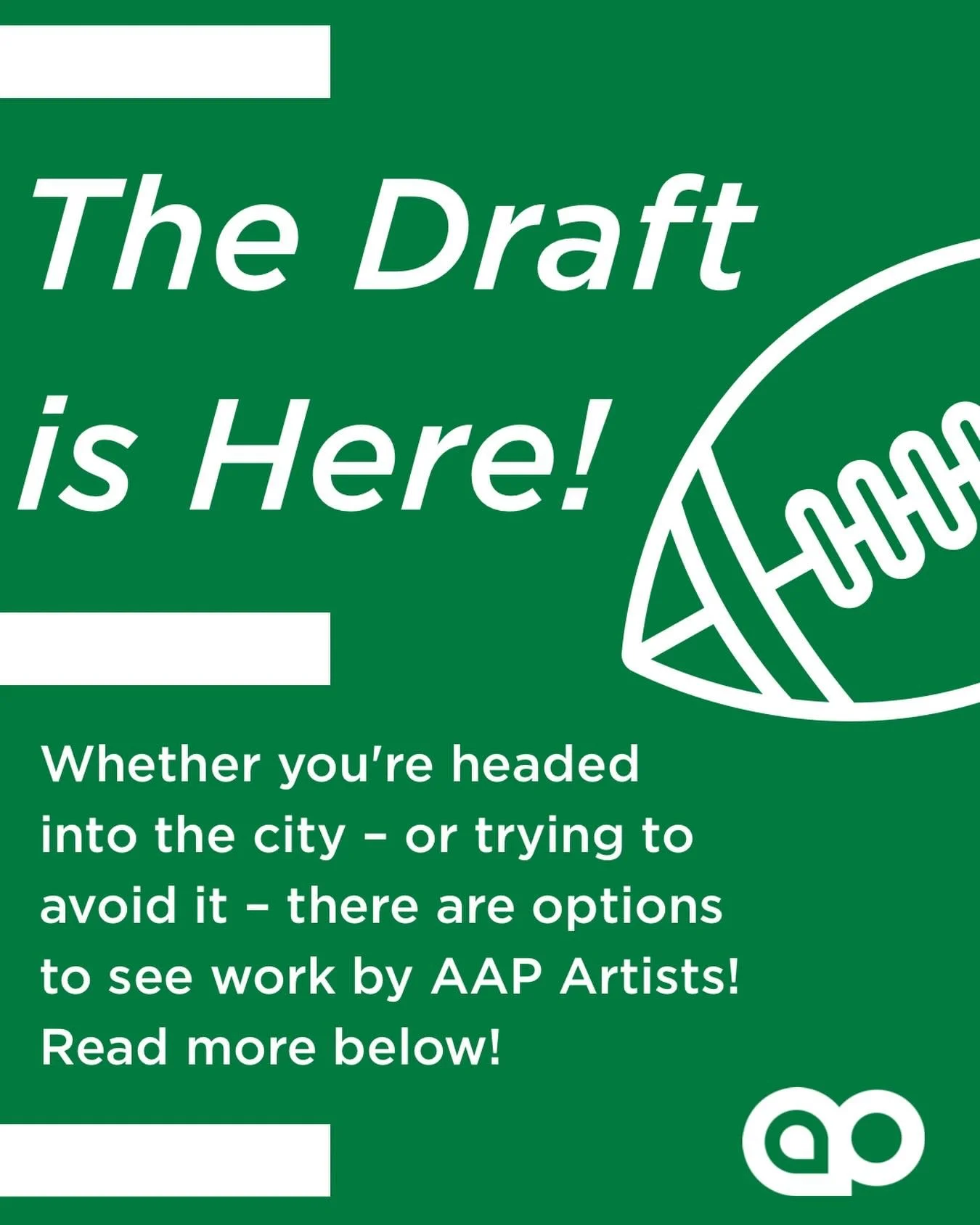 The Draft is Here!

Whether you're headed into the city – or trying to avoid it – there are options to see work by AAP Artists! Read more below!

ap